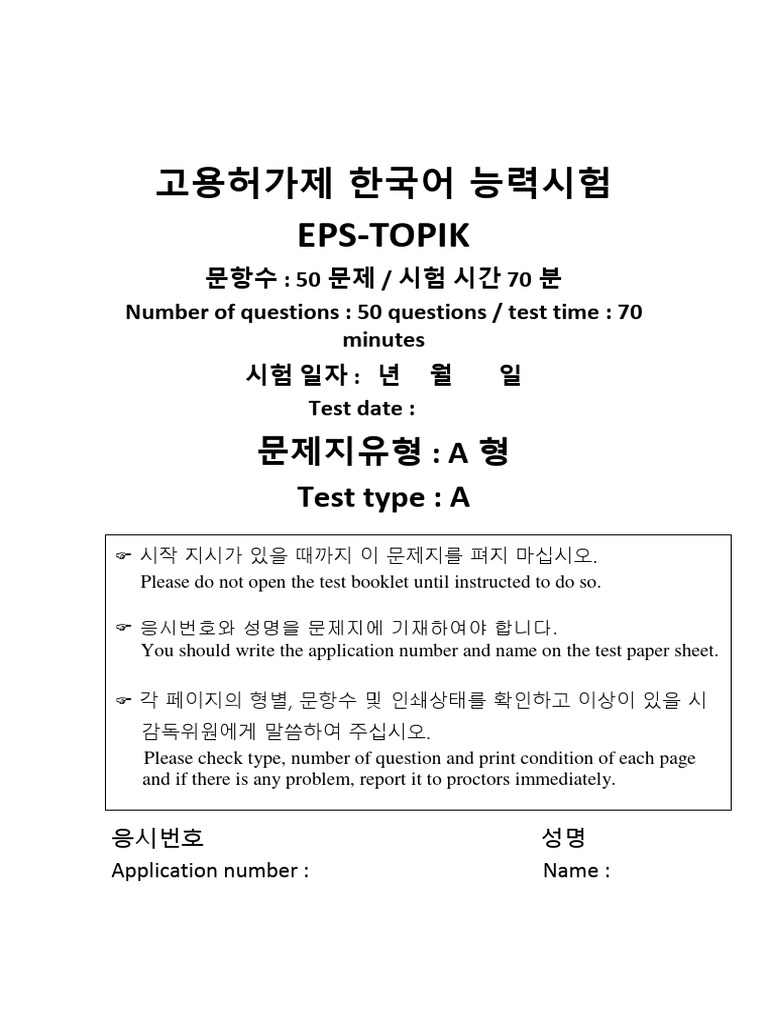 고용허가제 한국어 능력시험

EPS-TOPIK

문항수 : 50 문제 / 시험 시간 70 분

Number of questions : 50 questions / test time : 70 minutes

시험 일자 : 년 월 일

Test date :

문제지유형 : A 형

Test type : A

☞ 시작 지시가 있을 때까지 이 문제지를 펴지 마십시오.
Please do not open the test booklet until instructed to do so.

☞ 응시번호와 성명을 문제지에 기재하여야 합니다.
You should write the application number and name on the test paper sheet.

☞ 각 페이지의 형별, 문항수 및 인쇄상태를 확인하고 이상이 있을 시 감독위원에게 말씀하여 주십시오.
Please check type, number of question and print condition of each page and if there is any problem, report it to proctors immediately.

응시번호
Application number :

성명
Name :